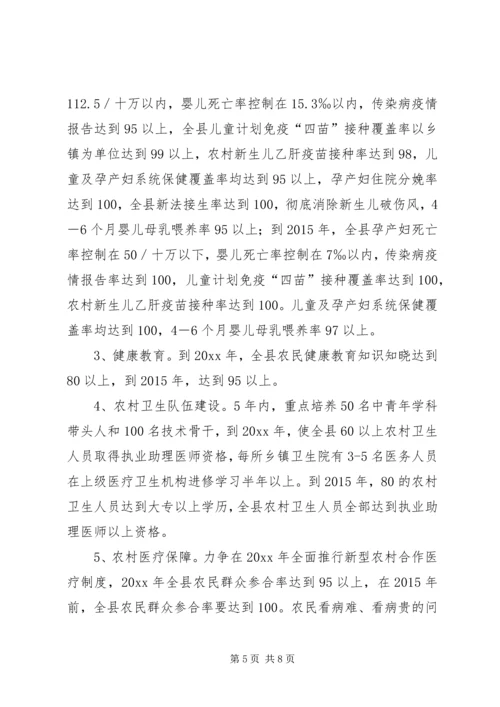 112.5／十万以内，婴儿死亡率控制在15.3‰以内，传染病疫情报告达到95以上，全县儿童计划免疫“四苗”接种覆盖率以乡镇为单位达到99以上，农村新生儿乙肝疫苗接种率达到98，儿童及孕产妇系统保健覆盖率均达到95以上，孕产妇住院分娩率达到100，全县新法接生率达到100，彻底消除新生儿破伤风，4—6个月婴儿母乳喂养率95以上；到2015年，全县孕产妇死亡率控制在50／十万以下，婴儿死亡率控制在7‰以内，传染病疫情报告率达到100，儿童计划免疫“四苗”接种覆盖率达到100，农村新生儿乙肝疫苗接种率达到100。儿童及孕产妇系统保健覆盖率均达到100，4—6个月婴儿母乳喂养率97以上。

3、健康教育。到20xx年，全县农民健康教育知识知晓达到80以上，到2015年，达到95以上。

4、农村卫生队伍建设。5年内，重点培养50名中青年学科带头人和100名技术骨干，到20xx年，使全县60以上农村卫生人员取得执业助理医师资格，每所乡镇卫生院有3-5名医务人员在上级医疗卫生机构进修学习半年以上。到2015年，80的农村卫生人员达到大专以上学历，全县农村卫生人员全部达到执业助理医师以上资格。

5、农村医疗保障。力争在20xx年全面推行新型农村合作医疗制度，20xx年全县农民群众参合率达到95以上，在2015年前，全县农民群众参合率要达到100。农民看病难、看病贵的问

第5页 共8页